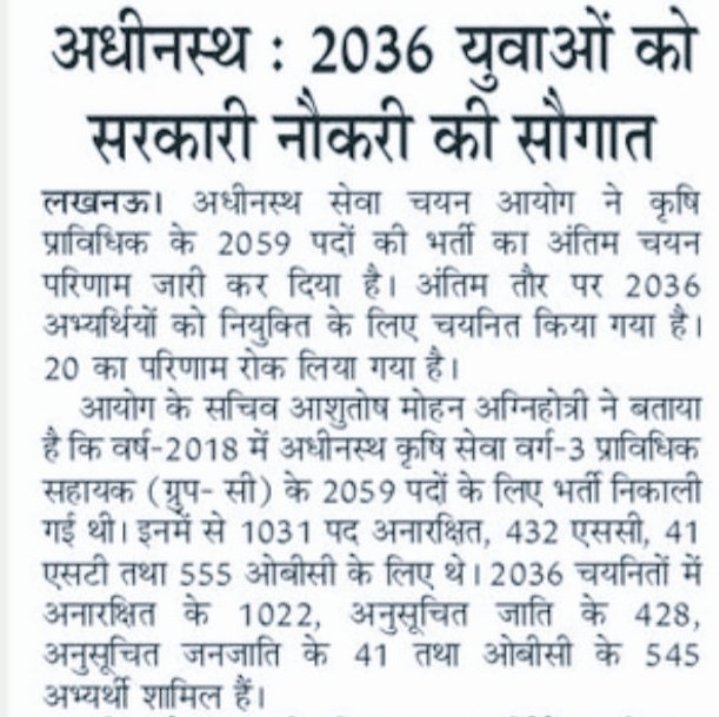 अधीनस्थ : 2036 युवाओं को सरकारी नौकरी की सौगात

लखनऊ। अधीनस्थ सेवा चयन आयोग ने कृषि प्राविधिक के 2059 पदों की भर्ती का अंतिम चयन परिणाम जारी कर दिया है। अंतिम तौर पर 2036 अभ्यर्थियों को नियुक्ति के लिए चयनित किया गया है। 20 का परिणाम रोक लिया गया है।

आयोग के सचिव आशुतोष मोहन अग्निहोत्री ने बताया है कि वर्ष-2018 में अधीनस्थ कृषि सेवा वर्ग-3 प्राविधिक सहायक (ग्रुप- सी) के 2059 पदों के लिए भर्ती निकाली गई थी। इनमें से 1031 पद अनारक्षित, 432 एससी, 41 एसटी तथा 555 ओबीसी के लिए थे। 2036 चयनितों में अनारक्षित के 1022, अनुसूचित जाति के 428, अनुसूचित जनजाति के 41 तथा ओबीसी के 545 अभ्यर्थी शामिल हैं।